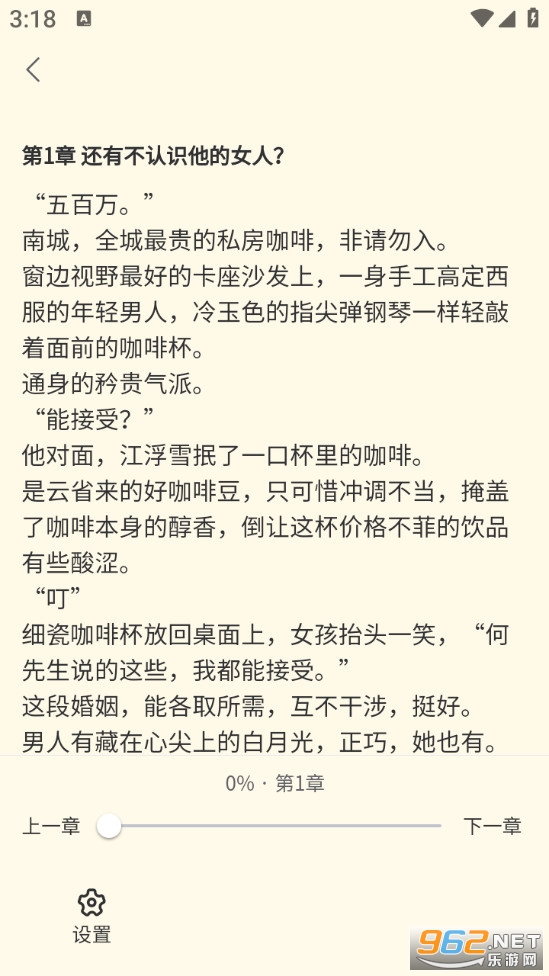 3:18

第1章 还有不认识他的女人?

“五百万。”
南城，全城最贵的私房咖啡，非请勿入。
窗边视野最好的卡座沙发上，一身手工高定西服的年轻男人，冷玉色的指尖弹钢琴一样轻敲着面前的咖啡杯。
通身的矜贵气派。
“能接受？”
他对面，江浮雪抿了一口杯里的咖啡。
是云省来的好咖啡豆，只可惜冲调不当，掩盖了咖啡本身的醇香，倒让这杯价格不菲的饮品有些酸涩。
“叮”
细瓷咖啡杯放回桌面上，女孩抬头一笑，“何先生说的这些，我都能接受。”
这段婚姻，能各取所需，互不干涉，挺好。
男人有藏在心尖上的白月光，正巧，她也有。

0% · 第1章

上一章

下一章

设置

962.NET 乐游网